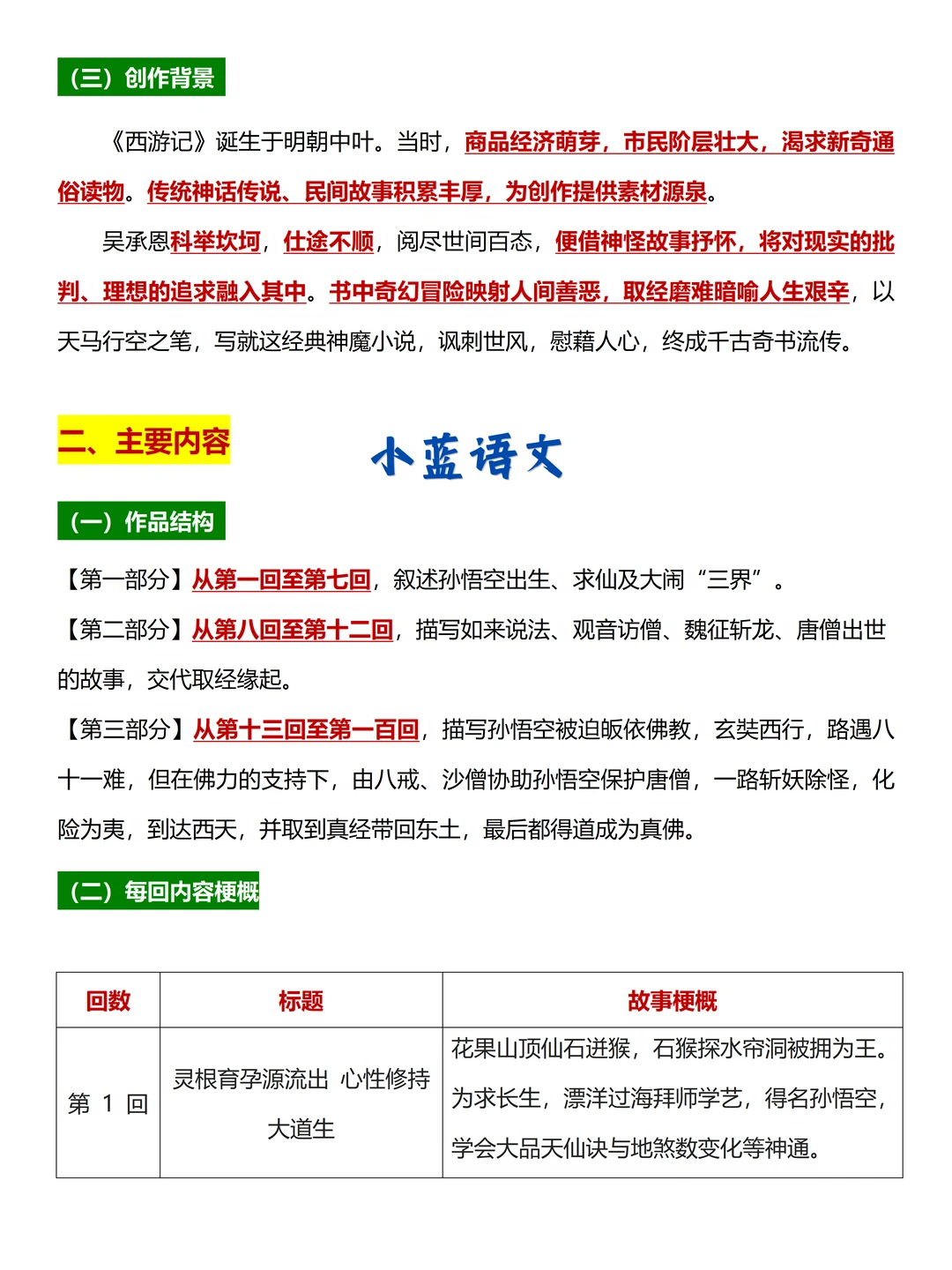 （三）创作背景

《西游记》诞生于明朝中叶。当时，商品经济萌芽，市民阶层壮大，渴求新奇通俗读物。传统神话传说、民间故事积累丰厚，为创作提供素材源泉。

吴承恩科举坎坷，仕途不顺，阅尽世间百态，便借神怪故事抒怀，将对现实的批判、理想的追求融入其中。书中奇幻冒险映射人间善恶，取经磨难暗喻人生艰辛，以天马行空之笔，写就这经典神魔小说，讽刺世风，慰藉人心，终成千古奇书流传。

二、主要内容

小蓝语文

（一）作品结构

【第一部分】从第一回至第七回，叙述孙悟空出生、求仙及大闹“三界”。

【第二部分】从第八回至第十二回，描写如来说法、观音访僧、魏征斩龙、唐僧出世的故事，交代取经缘起。

【第三部分】从第十三回至第一百回，描写孙悟空被迫皈依佛教，玄奘西行，路遇八十一难，但在佛力的支持下，由八戒、沙僧协助孙悟空保护唐僧，一路斩妖除怪，化险为夷，到达西天，并取到真经带回东土，最后都得道成为真佛。

（二）每回内容梗概

| 回数 | 标题 | 故事梗概 |
|---|---|---|
| 第 1 回 | 灵根育孕源流出 心性修持大道生 | 花果山顶仙石迸猴，石猴探水帘洞被拥为王。为求长生，漂洋过海拜师学艺，得名孙悟空，学会大品天仙诀与地煞数变化等神通。 |